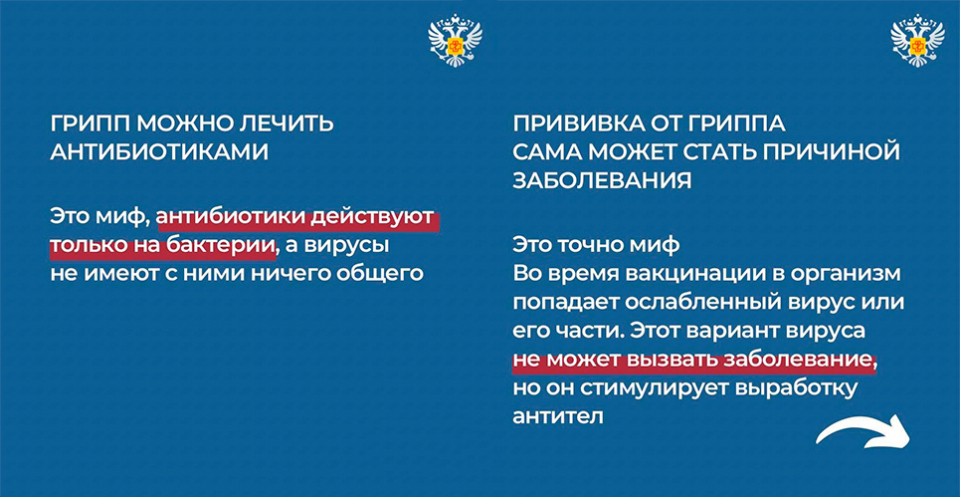 ГРИПП МОЖНО ЛЕЧИТЬ АНТИБИОТИКАМИ

Это миф, антибиотики действуют только на бактерии, а вирусы не имеют с ними ничего общего

ПРИВИВКА ОТ ГРИППА САМА МОЖЕТ СТАТЬ ПРИЧИНОЙ ЗАБОЛЕВАНИЯ

Это точно миф
Во время вакцинации в организм попадает ослабленный вирус или его части. Этот вариант вируса не может вызвать заболевание, но он стимулирует выработку антител